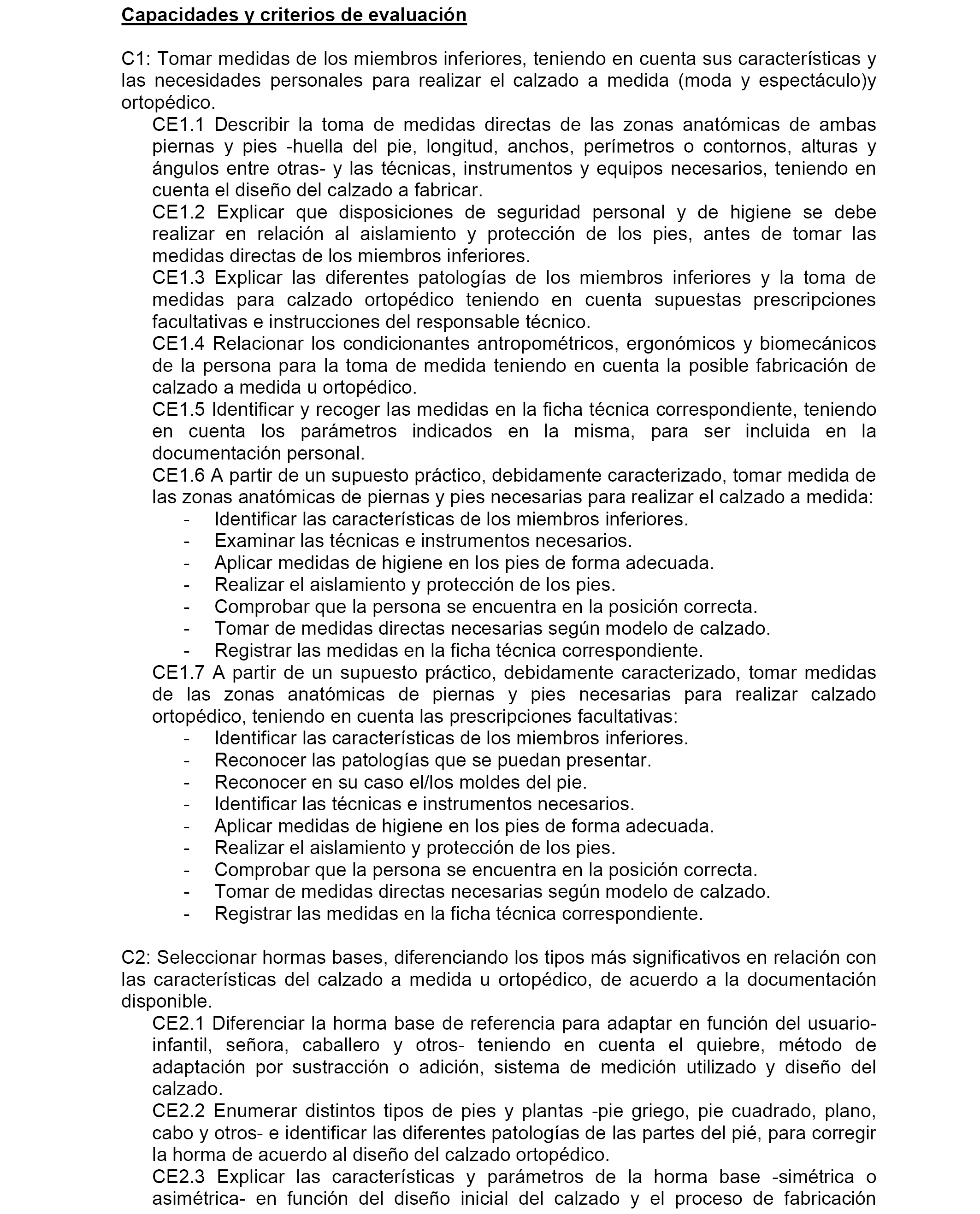 Capacidades y criterios de evaluación

C1: Tomar medidas de los miembros inferiores, teniendo en cuenta sus características y las necesidades personales para realizar el calzado a medida (moda y espectáculo)y ortopédico.

CE1.1 Describir la toma de medidas directas de las zonas anatómicas de ambas piernas y pies -huella del pie, longitud, anchos, perímetros o contornos, alturas y ángulos entre otras- y las técnicas, instrumentos y equipos necesarios, teniendo en cuenta el diseño del calzado a fabricar.

CE1.2 Explicar que disposiciones de seguridad personal y de higiene se debe realizar en relación al aislamiento y protección de los pies, antes de tomar las medidas directas de los miembros inferiores.

CE1.3 Explicar las diferentes patologías de los miembros inferiores y la toma de medidas para calzado ortopédico teniendo en cuenta supuestas prescripciones facultativas e instrucciones del responsable técnico.

CE1.4 Relacionar los condicionantes antropométricos, ergonómicos y biomecánicos de la persona para la toma de medida teniendo en cuenta la posible fabricación de calzado a medida u ortopédico.

CE1.5 Identificar y recoger las medidas en la ficha técnica correspondiente, teniendo en cuenta los parámetros indicados en la misma, para ser incluida en la documentación personal.

CE1.6 A partir de un supuesto práctico, debidamente caracterizado, tomar medida de las zonas anatómicas de piernas y pies necesarias para realizar el calzado a medida:
- Identificar las características de los miembros inferiores.
- Examinar las técnicas e instrumentos necesarios.
- Aplicar medidas de higiene en los pies de forma adecuada.
- Realizar el aislamiento y protección de los pies.
- Comprobar que la persona se encuentra en la posición correcta.
- Tomar de medidas directas necesarias según modelo de calzado.
- Registrar las medidas en la ficha técnica correspondiente.

CE1.7 A partir de un supuesto práctico, debidamente caracterizado, tomar medidas de las zonas anatómicas de piernas y pies necesarias para realizar calzado ortopédico, teniendo en cuenta las prescripciones facultativas:
- Identificar las características de los miembros inferiores.
- Reconocer las patologías que se puedan presentar.
- Reconocer en su caso el/los moldes del pie.
- Identificar las técnicas e instrumentos necesarios.
- Aplicar medidas de higiene en los pies de forma adecuada.
- Realizar el aislamiento y protección de los pies.
- Comprobar que la persona se encuentra en la posición correcta.
- Tomar de medidas directas necesarias según modelo de calzado.
- Registrar las medidas en la ficha técnica correspondiente.

C2: Seleccionar hormas bases, diferenciando los tipos más significativos en relación con las características del calzado a medida u ortopédico, de acuerdo a la documentación disponible.

CE2.1 Diferenciar la horma base de referencia para adaptar en función del usuario-infantil, señora, caballero y otros- teniendo en cuenta el quiebre, método de adaptación por sustracción o adición, sistema de medición utilizado y diseño del calzado.

CE2.2 Enumerar distintos tipos de pies y plantas -pie griego, pie cuadrado, plano, cabo y otros- e identificar las diferentes patologías de las partes del pié, para corregir la horma de acuerdo al diseño del calzado ortopédico.

CE2.3 Explicar las características y parámetros de la horma base -simétrica o asimétrica- en función del diseño inicial del calzado y el proceso de fabricación